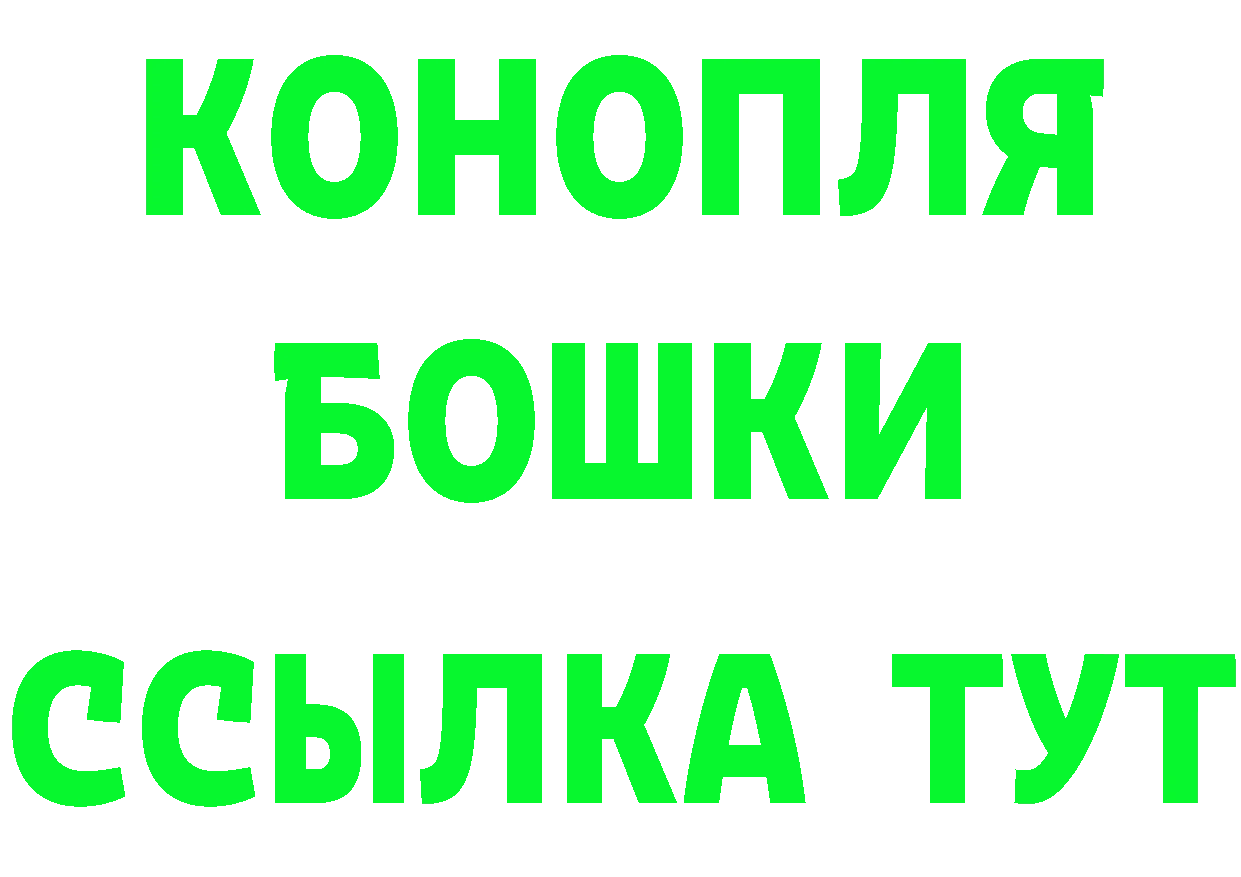 КОНОПЛЯ
БОШКИ
ССЫЛКА ТУТ